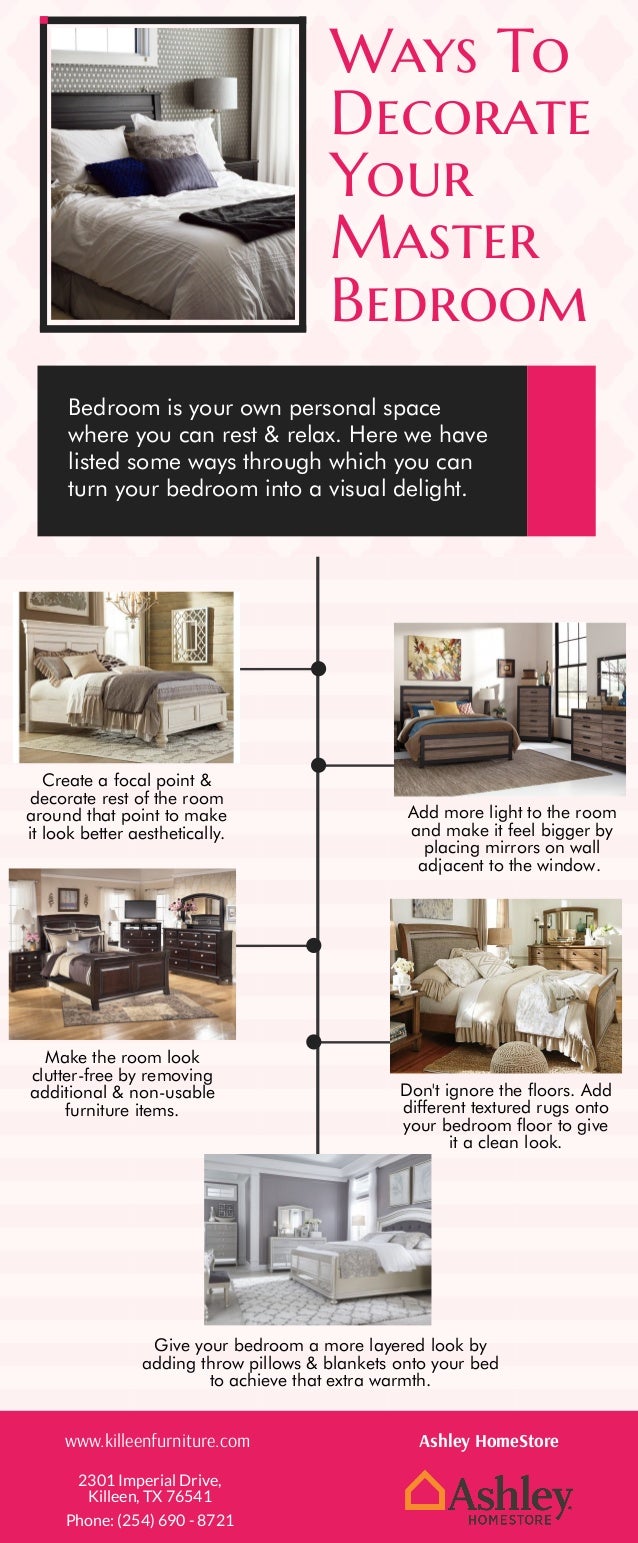 Ways To Decorate Your Master Bedroom

Bedroom is your own personal space where you can rest & relax. Here we have listed some ways through which you can turn your bedroom into a visual delight.

Create a focal point & decorate rest of the room around that point to make it look better aesthetically.

Add more light to the room and make it feel bigger by placing mirrors on wall adjacent to the window.

Make the room look clutter-free by removing additional & non-usable furniture items.

Don't ignore the floors. Add different textured rugs onto your bedroom floor to give it a clean look.

Give your bedroom a more layered look by adding throw pillows & blankets onto your bed to achieve that extra warmth.

www.killeenfurniture.com

2301 Imperial Drive, Killeen, TX 76541

Phone: (254) 690 - 8721

Ashley HomeStore

Ashley HOMESTORE